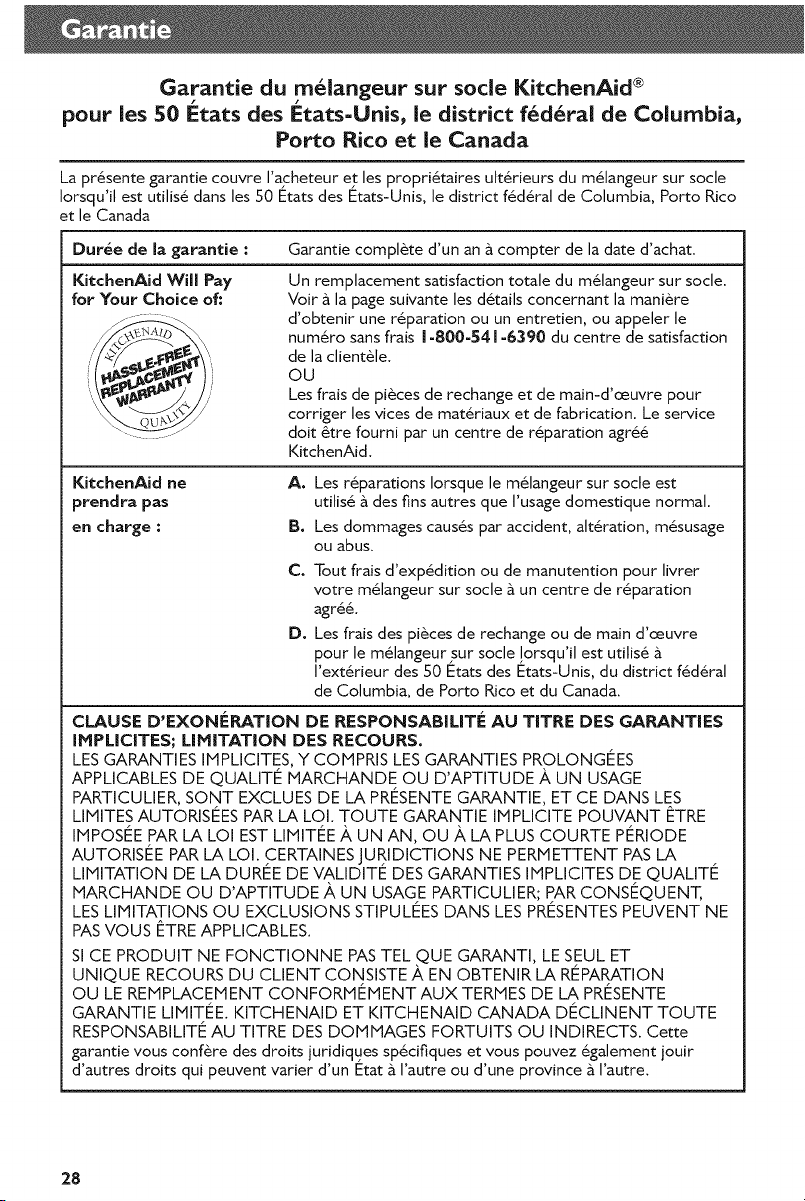 Garantie

Garantie du mélangeur sur socle KitchenAid®
pour les 50 États des États-Unis, le district fédéral de Columbia, Porto Rico et le Canada

La présente garantie couvre l'acheteur et les propriétaires ultérieurs du mélangeur sur socle lorsqu'il est utilisé dans les 50 États des États-Unis, le district fédéral de Columbia, Porto Rico et le Canada

| Durée de la garantie : | Garantie complète d'un an à compter de la date d'achat. |
|---|---|
| KitchenAid Will Pay for Your Choice of: KITCHENAID HASSLE-FREE REPLACEMENT WARRANTY QUALITY | Un remplacement satisfaction totale du mélangeur sur socle. Voir à la page suivante les détails concernant la manière d'obtenir une réparation ou un entretien, ou appeler le numéro sans frais 1-800-541-6390 du centre de satisfaction de la clientèle. OU Les frais de pièces de rechange et de main-d'œuvre pour corriger les vices de matériaux et de fabrication. Le service doit être fourni par un centre de réparation agréé KitchenAid. |
| KitchenAid ne prendra pas en charge : | A. Les réparations lorsque le mélangeur sur socle est utilisé à des fins autres que l'usage domestique normal. B. Les dommages causés par accident, altération, mésusage ou abus. C. Tout frais d'expédition ou de manutention pour livrer votre mélangeur sur socle à un centre de réparation agréé. D. Les frais des pièces de rechange ou de main d'œuvre pour le mélangeur sur socle lorsqu'il est utilisé à l'extérieur des 50 États des États-Unis, du district fédéral de Columbia, de Porto Rico et du Canada. |

CLAUSE D'EXONÉRATION DE RESPONSABILITÉ AU TITRE DES GARANTIES IMPLICITES; LIMITATION DES RECOURS.
LES GARANTIES IMPLICITES, Y COMPRIS LES GARANTIES PROLONGÉES APPLICABLES DE QUALITÉ MARCHANDE OU D'APTITUDE À UN USAGE PARTICULIER, SONT EXCLUES DE LA PRÉSENTE GARANTIE, ET CE DANS LES LIMITES AUTORISÉES PAR LA LOI. TOUTE GARANTIE IMPLICITE POUVANT ÊTRE IMPOSÉE PAR LA LOI EST LIMITÉE À UN AN, OU À LA PLUS COURTE PÉRIODE AUTORISÉE PAR LA LOI. CERTAINES JURIDICTIONS NE PERMETTENT PAS LA LIMITATION DE LA DURÉE DE VALIDITÉ DES GARANTIES IMPLICITES DE QUALITÉ MARCHANDE OU D'APTITUDE À UN USAGE PARTICULIER; PAR CONSÉQUENT, LES LIMITATIONS OU EXCLUSIONS STIPULÉES DANS LES PRÉSENTES PEUVENT NE PAS VOUS ÊTRE APPLICABLES.
SI CE PRODUIT NE FONCTIONNE PAS TEL QUE GARANTI, LE SEUL ET UNIQUE RECOURS DU CLIENT CONSISTE À EN OBTENIR LA RÉPARATION OU LE REMPLACEMENT CONFORMÉMENT AUX TERMES DE LA PRÉSENTE GARANTIE LIMITÉE. KITCHENAID ET KITCHENAID CANADA DÉCLINENT TOUTE RESPONSABILITÉ AU TITRE DES DOMMAGES FORTUITS OU INDIRECTS. Cette garantie vous confère des droits juridiques spécifiques et vous pouvez également jouir d'autres droits qui peuvent varier d'un État à l'autre ou d'une province à l'autre.

28